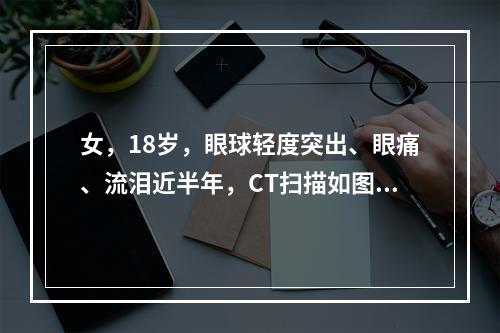 女，18岁，眼球轻度突出、眼痛、流泪近半年，CT扫描如图...